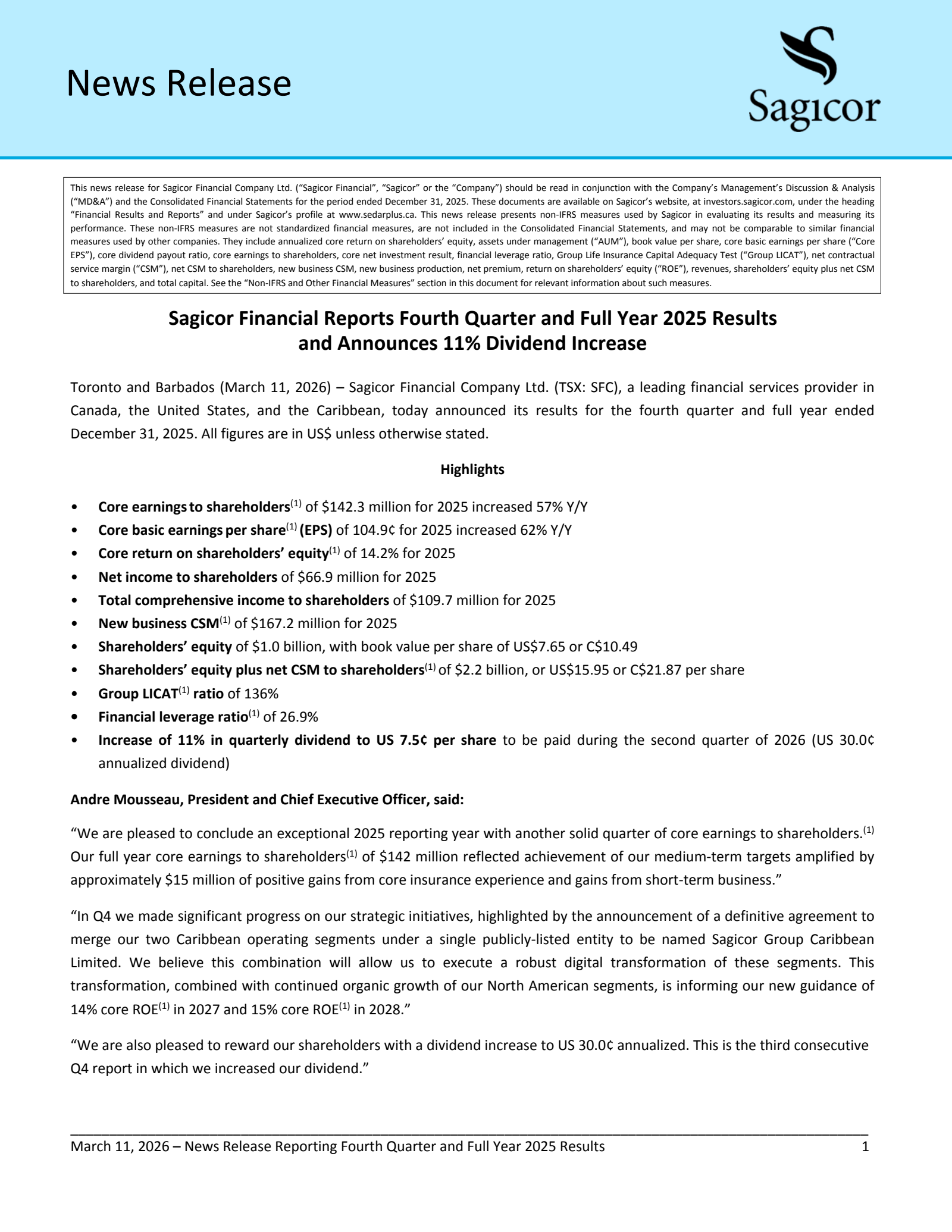 News Release

Sagicor

This news release for Sagicor Financial Company Ltd. ("Sagicor Financial", "Sagicor" or the "Company") should be read in conjunction with the Company's Management's Discussion & Analysis ("MD&A") and the Consolidated Financial Statements for the period ended December 31, 2025. These documents are available on Sagicor's website, at investors.sagicor.com, under the heading "Financial Results and Reports" and under Sagicor's profile at www.sedarplus.ca. This news release presents non-IFRS measures used by Sagicor in evaluating its results and measuring its performance. These non-IFRS measures are not standardized financial measures, are not included in the Consolidated Financial Statements, and may not be comparable to similar financial measures used by other companies. They include annualized core return on shareholders' equity, assets under management ("AUM"), book value per share, core basic earnings per share ("Core EPS"), core dividend payout ratio, core earnings to shareholders, core net investment result, financial leverage ratio, Group Life Insurance Capital Adequacy Test ("Group LICAT"), net contractual service margin ("CSM"), net CSM to shareholders, new business CSM, new business production, net premium, return on shareholders' equity ("ROE"), revenues, shareholders' equity plus net CSM to shareholders, and total capital. See the "Non-IFRS and Other Financial Measures" section in this document for relevant information about such measures.

Sagicor Financial Reports Fourth Quarter and Full Year 2025 Results and Announces 11% Dividend Increase

Toronto and Barbados (March 11, 2026) – Sagicor Financial Company Ltd. (TSX: SFC), a leading financial services provider in Canada, the United States, and the Caribbean, today announced its results for the fourth quarter and full year ended December 31, 2025. All figures are in US$ unless otherwise stated.

Highlights

• Core earnings to shareholders$^{(1)}$ of $142.3 million for 2025 increased 57% Y/Y
• Core basic earnings per share$^{(1)}$ (EPS) of 104.9¢ for 2025 increased 62% Y/Y
• Core return on shareholders' equity$^{(1)}$ of 14.2% for 2025
• Net income to shareholders of $66.9 million for 2025
• Total comprehensive income to shareholders of $109.7 million for 2025
• New business CSM$^{(1)}$ of $167.2 million for 2025
• Shareholders' equity of $1.0 billion, with book value per share of US$7.65 or C$10.49
• Shareholders' equity plus net CSM to shareholders$^{(1)}$ of $2.2 billion, or US$15.95 or C$21.87 per share
• Group LICAT$^{(1)}$ ratio of 136%
• Financial leverage ratio$^{(1)}$ of 26.9%
• Increase of 11% in quarterly dividend to US 7.5¢ per share to be paid during the second quarter of 2026 (US 30.0¢ annualized dividend)

Andre Mousseau, President and Chief Executive Officer, said:

"We are pleased to conclude an exceptional 2025 reporting year with another solid quarter of core earnings to shareholders.$^{(1)}$ Our full year core earnings to shareholders$^{(1)}$ of $142 million reflected achievement of our medium-term targets amplified by approximately $15 million of positive gains from core insurance experience and gains from short-term business."

"In Q4 we made significant progress on our strategic initiatives, highlighted by the announcement of a definitive agreement to merge our two Caribbean operating segments under a single publicly-listed entity to be named Sagicor Group Caribbean Limited. We believe this combination will allow us to execute a robust digital transformation of these segments. This transformation, combined with continued organic growth of our North American segments, is informing our new guidance of 14% core ROE$^{(1)}$ in 2027 and 15% core ROE$^{(1)}$ in 2028."

"We are also pleased to reward our shareholders with a dividend increase to US 30.0¢ annualized. This is the third consecutive Q4 report in which we increased our dividend."

March 11, 2026 – News Release Reporting Fourth Quarter and Full Year 2025 Results 1